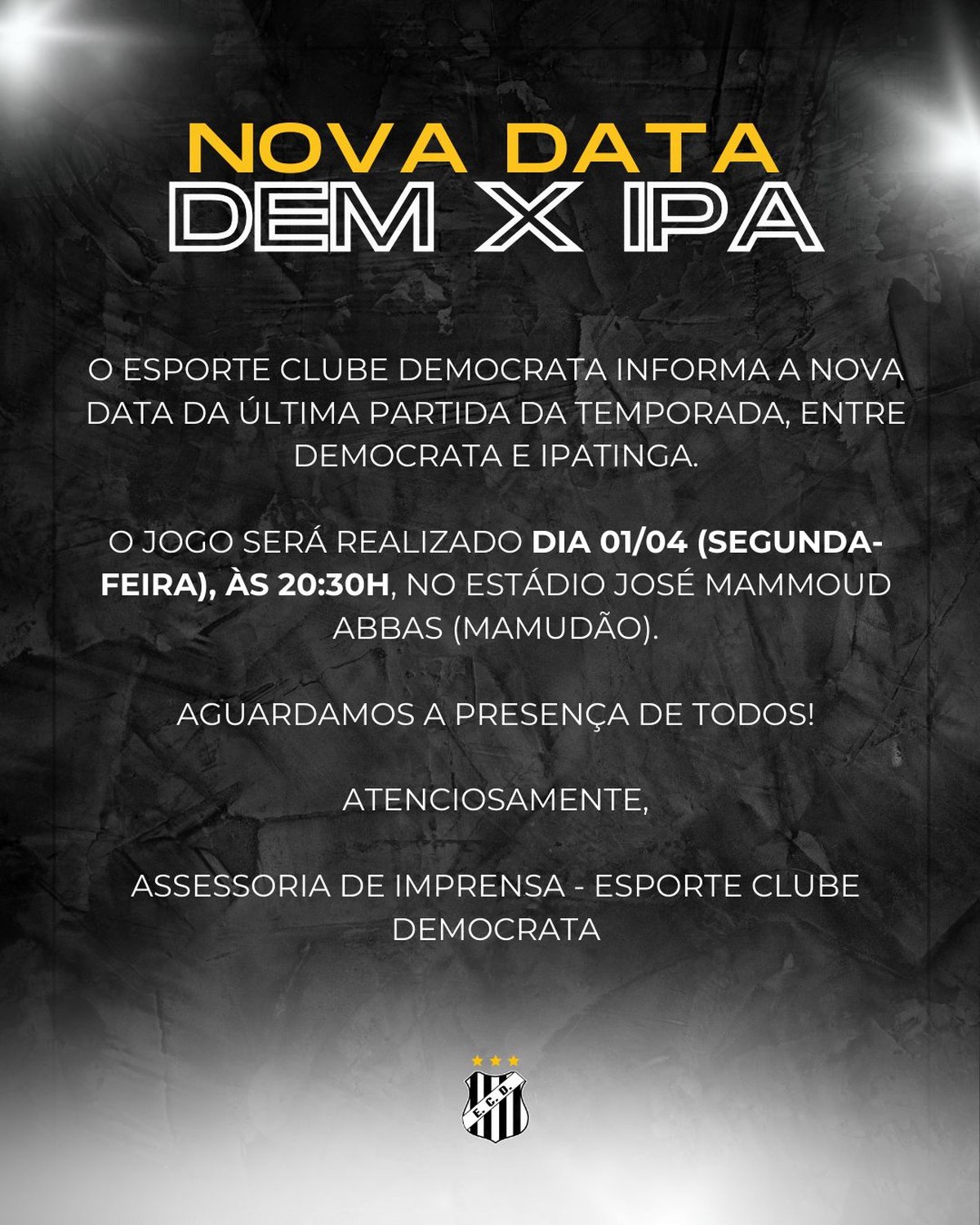 NOVA DATA
DEM X IPA

O ESPORTE CLUBE DEMOCRATA INFORMA A NOVA DATA DA ÚLTIMA PARTIDA DA TEMPORADA, ENTRE DEMOCRATA E IPATINGA.

O JOGO SERÁ REALIZADO DIA 01/04 (SEGUNDA-FEIRA), ÀS 20:30H, NO ESTÁDIO JOSÉ MAMMOUD ABBAS (MAMUDÃO).

AGUARDAMOS A PRESENÇA DE TODOS!

ATENCIOSAMENTE,

ASSESSORIA DE IMPRENSA - ESPORTE CLUBE DEMOCRATA

E.C.D.